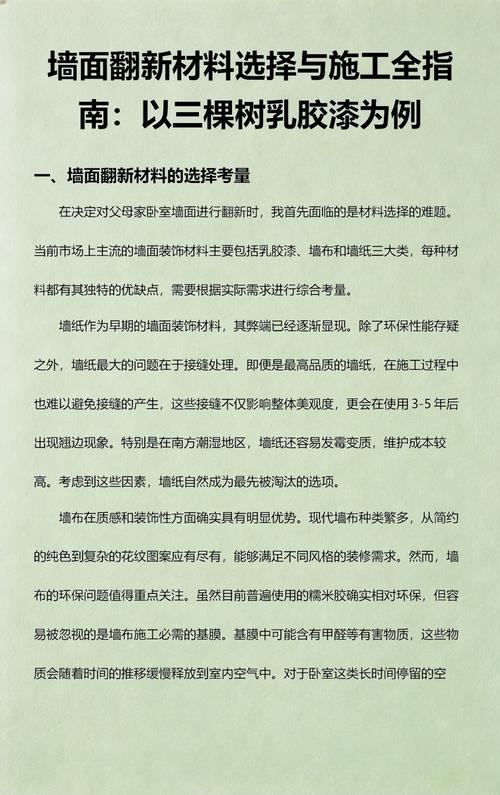 墙面翻新材料选择与施工全指南：以三棵树乳胶漆为例

一、墙面翻新材料的选择考量

在决定对父母家卧室墙面进行翻新时，我首先面临的是材料选择的难题。当前市场上主流的墙面装饰材料主要包括乳胶漆、墙布和墙纸三大类，每种材料都有其独特的优缺点，需要根据实际需求进行综合考量。

墙纸作为早期的墙面装饰材料，其弊端已经逐渐显现。除了环保性能存疑之外，墙纸最大的问题在于接缝处理。即便是最高品质的墙纸，在施工过程中也难以避免接缝的产生，这些接缝不仅影响整体美观度，更会在使用 3-5 年后出现翘边现象。特别是在南方潮湿地区，墙纸还容易发霉变质，维护成本较高。考虑到这些因素，墙纸自然成为最先被淘汰的选项。

墙布在质感和装饰性方面确实具有明显优势。现代墙布种类繁多，从简约的纯色到复杂的花纹图案应有尽有，能够满足不同风格的装修需求。然而，墙布的环保问题值得重点关注。虽然目前普遍使用的糯米胶确实相对环保，但容易被忽视的是墙布施工必需的基膜。基膜中可能含有甲醛等有害物质，这些物质会随着时间的推移缓慢释放到室内空气中。对于卧室这类长时间停留的空